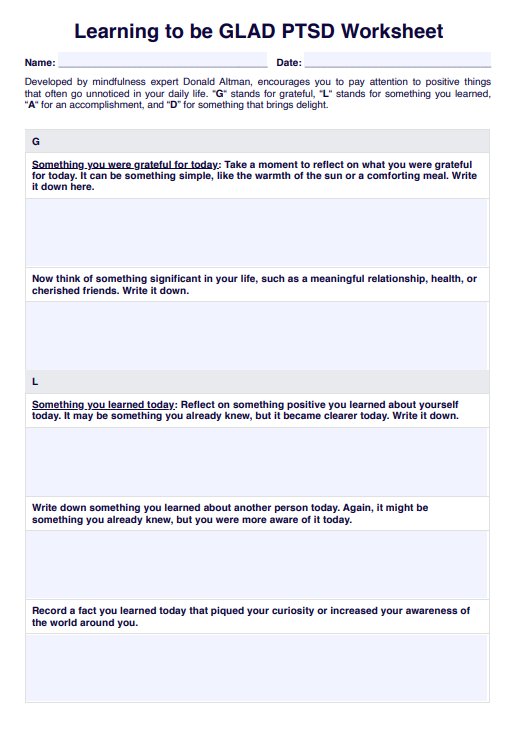 Learning to be GLAD PTSD Worksheet

Name: Date:

Developed by mindfulness expert Donald Altman, encourages you to pay attention to positive things that often go unnoticed in your daily life. "G" stands for grateful, "L" stands for something you learned, "A" for an accomplishment, and "D" for something that brings delight.

G

Something you were grateful for today: Take a moment to reflect on what you were grateful for today. It can be something simple, like the warmth of the sun or a comforting meal. Write it down here.

Now think of something significant in your life, such as a meaningful relationship, health, or cherished friends. Write it down.

L

Something you learned today: Reflect on something positive you learned about yourself today. It may be something you already knew, but it became clearer today. Write it down.

Write down something you learned about another person today. Again, it might be something you already knew, but you were more aware of it today.

Record a fact you learned today that piqued your curiosity or increased your awareness of the world around you.